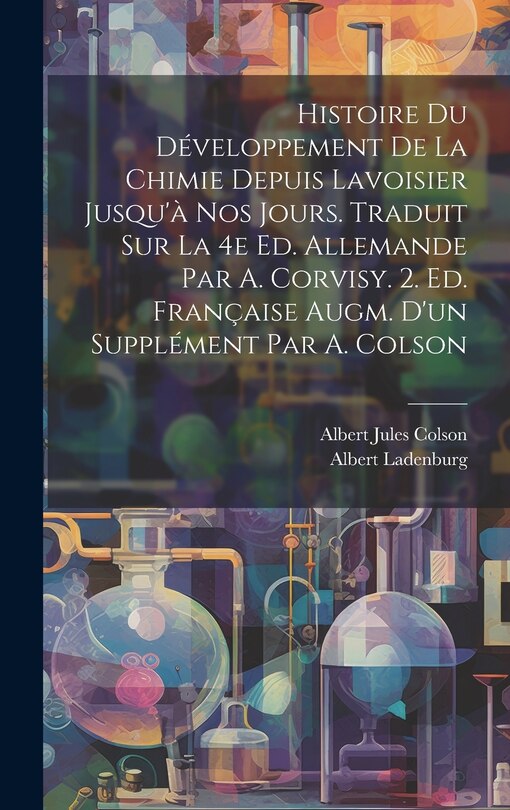 Histoire Du Développement De La Chimie Depuis Lavoisier Jusqu'à Nos Jours. Traduit Sur La 4e Ed. Allemande Par A. Corvisy. 2. Ed. Française Augm. D'un Supplément Par A. Colson

Albert Jules Colson
Albert Ladenburg